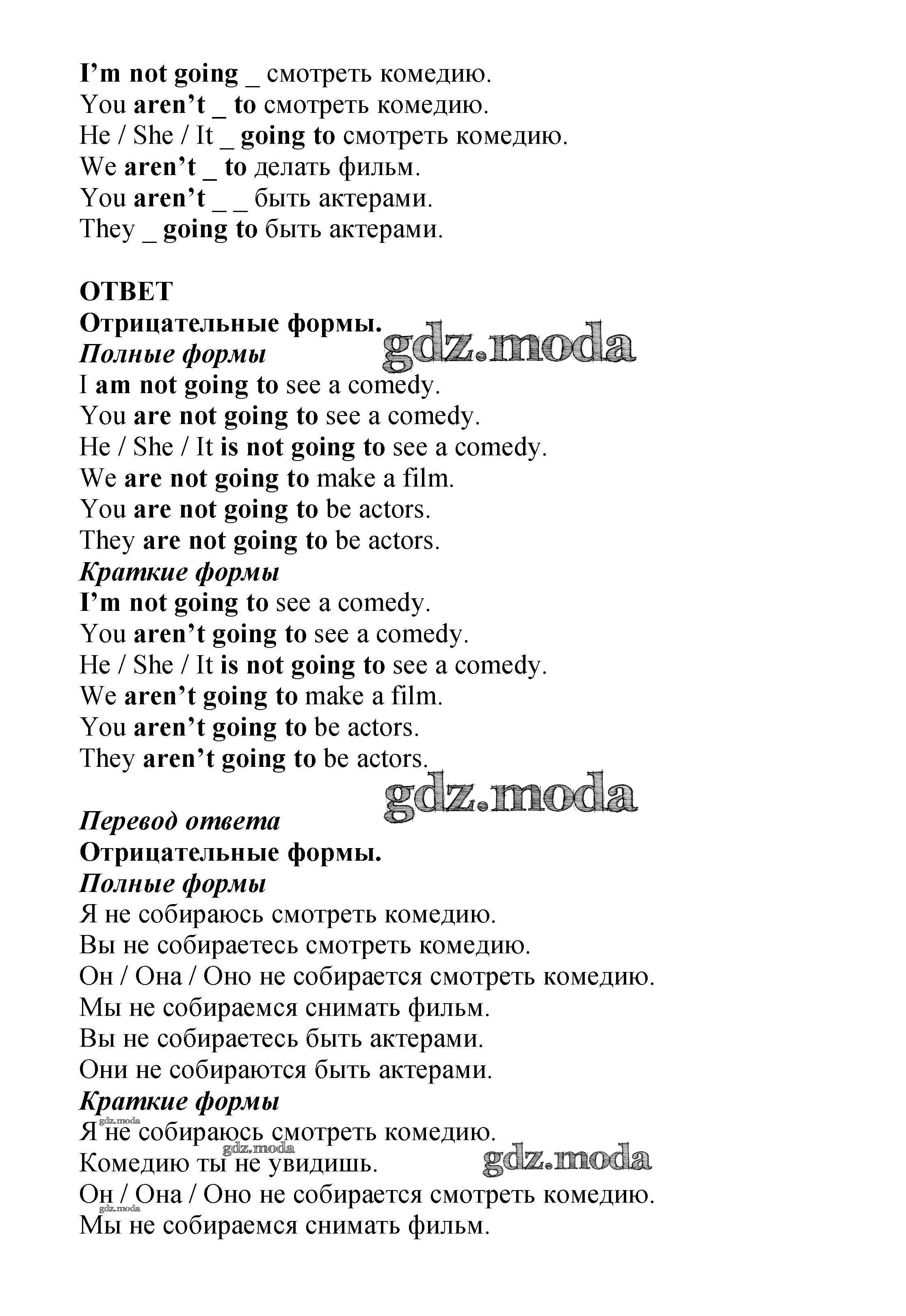 I'm not going _ смотреть комедию.
You aren't _ to смотреть комедию.
He / She / It _ going to смотреть комедию.
We aren't _ to делать фильм.
You aren't _ _ быть актерами.
They _ going to быть актерами.

ОТВЕТ
Отрицательные формы.
gdz.moda
Полные формы
I am not going to see a comedy.
You are not going to see a comedy.
He / She / It is not going to see a comedy.
We are not going to make a film.
You are not going to be actors.
They are not going to be actors.
Краткие формы
I'm not going to see a comedy.
You aren't going to see a comedy.
He / She / It is not going to see a comedy.
We aren't going to make a film.
You aren't going to be actors.
They aren't going to be actors.
gdz.moda
Перевод ответа
Отрицательные формы.
Полные формы
Я не собираюсь смотреть комедию.
Вы не собираетесь смотреть комедию.
Он / Она / Оно не собирается смотреть комедию.
Мы не собираемся снимать фильм.
Вы не собираетесь быть актерами.
Они не собираются быть актерами.
Краткие формы
gdz.moda
Я не собираюсь смотреть комедию.
gdz.moda
Комедию ты не увидишь.
gdz.moda
Он / Она / Оно не собирается смотреть комедию.
gdz.moda
Мы не собираемся снимать фильм.